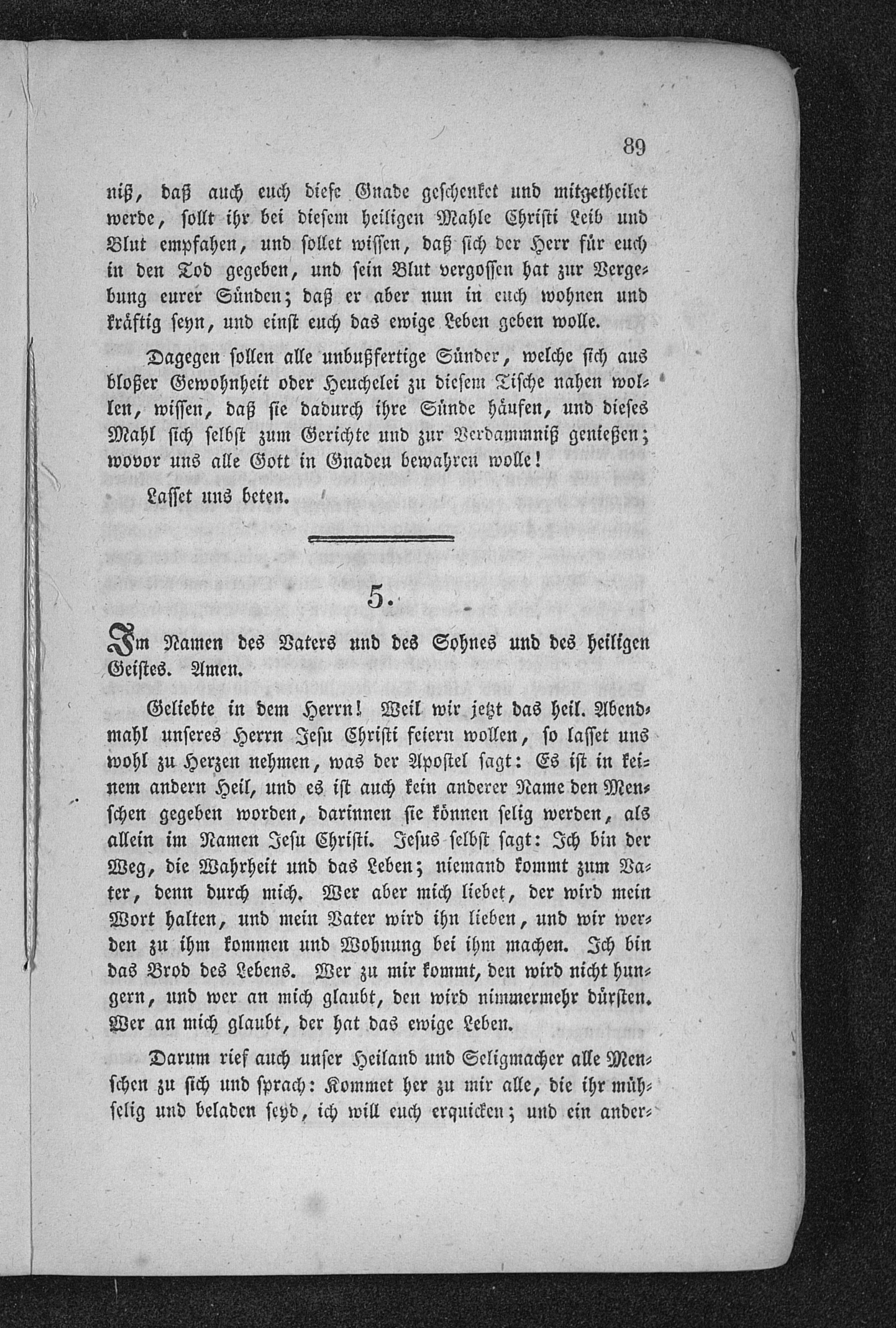 89

niß, daß auch euch diese Gnade geschenket und mitgetheilet werde, sollt ihr bei diesem heiligen Mahle Christi Leib und Blut empfahen, und sollet wissen, daß sich der Herr für euch in den Tod gegeben, und sein Blut vergossen hat zur Vergebung eurer Sünden; daß er aber nun in euch wohnen und kräftig seyn, und einst euch das ewige Leben geben wolle.

Dagegen sollen alle unbußfertige Sünder, welche sich aus bloßer Gewohnheit oder Heuchelei zu diesem Tische nahen wollen, wissen, daß sie dadurch ihre Sünde häufen, und dieses Mahl sich selbst zum Gerichte und zur Verdammniß genießen; wovor uns alle Gott in Gnaden bewahren wolle!

Lasset uns beten.

5.

Im Namen des Vaters und des Sohnes und des heiligen Geistes. Amen.

Geliebte in dem Herrn! Weil wir jetzt das heil. Abendmahl unseres Herrn Jesu Christi feiern wollen, so lasset uns wohl zu Herzen nehmen, was der Apostel sagt: Es ist in keinem andern Heil, und es ist auch kein anderer Name den Menschen gegeben worden, darinnen sie können selig werden, als allein im Namen Jesu Christi. Jesus selbst sagt: Ich bin der Weg, die Wahrheit und das Leben; niemand kommt zum Vater, denn durch mich. Wer aber mich liebet, der wird mein Wort halten, und mein Vater wird ihn lieben, und wir werden zu ihm kommen und Wohnung bei ihm machen. Ich bin das Brod des Lebens. Wer zu mir kommt, den wird nicht hungern, und wer an mich glaubt, den wird nimmermehr dürsten. Wer an mich glaubt, der hat das ewige Leben.

Darum rief auch unser Heiland und Seligmacher alle Menschen zu sich und sprach: Kommet her zu mir alle, die ihr mühselig und beladen seyd, ich will euch erquicken; und ein ander-